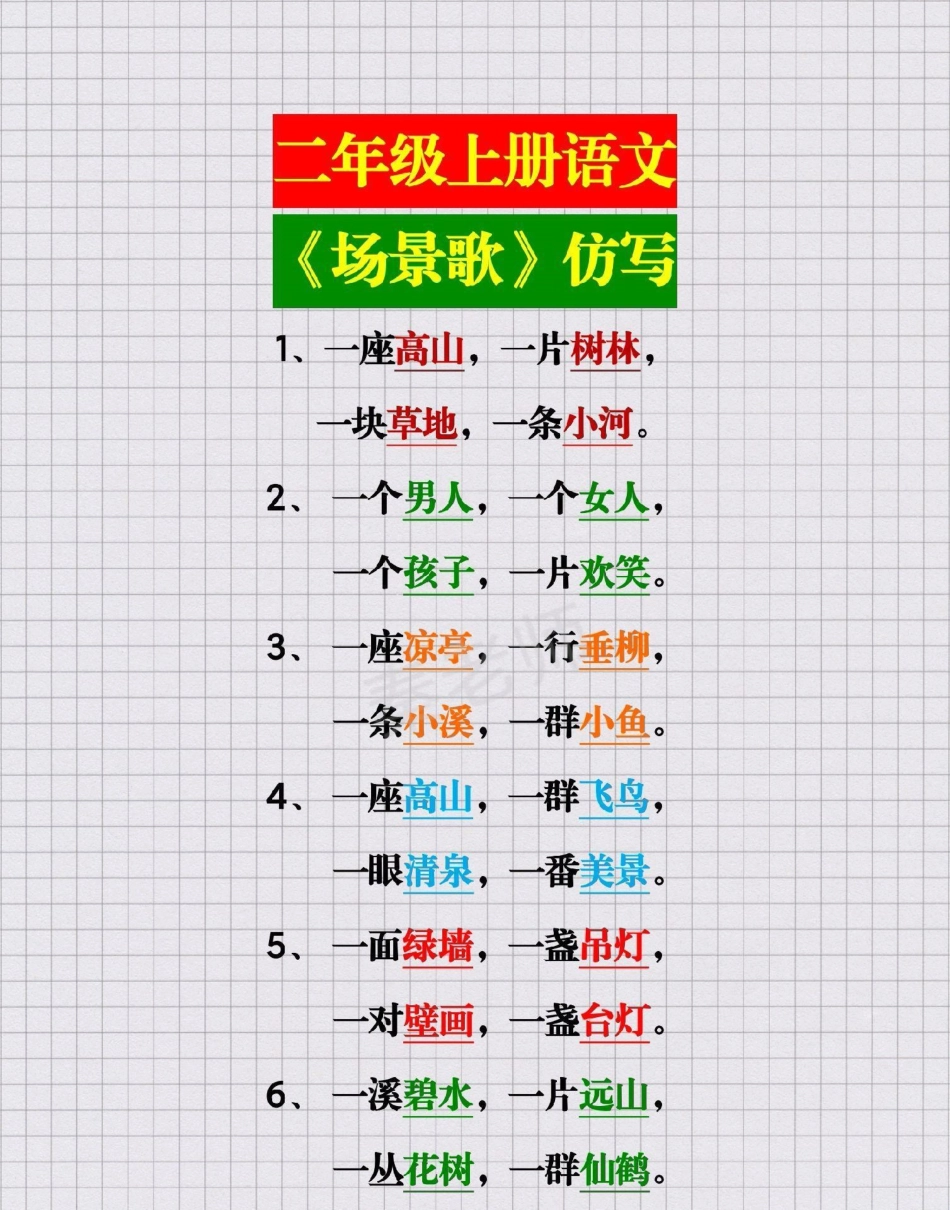 二年级上册语文

《场景歌》仿写

1、一座高山，一片树林，
一块草地，一条小河。

2、一个男人，一个女人，
一个孩子，一片欢笑。

3、一座凉亭，一行垂柳，
一条小溪，一群小鱼。

4、一座高山，一群飞鸟，
一眼清泉，一番美景。

5、一面绿墙，一盏吊灯，
一对壁画，一盏台灯。

6、一溪碧水，一片远山，
一丛花树，一群仙鹤。